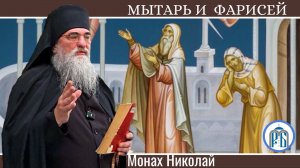 МЫТАРЬ И ФАРИСЕЙ

РБ

Монах Николай